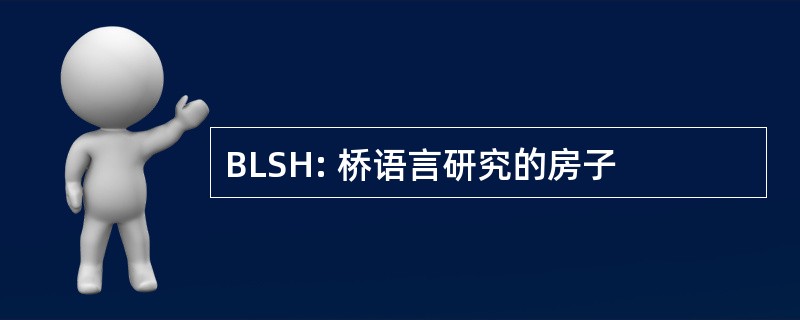 BLSH: 桥语言研究的房子